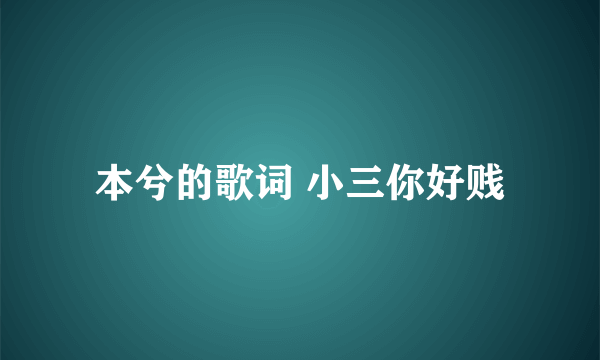 本兮的歌词 小三你好贱